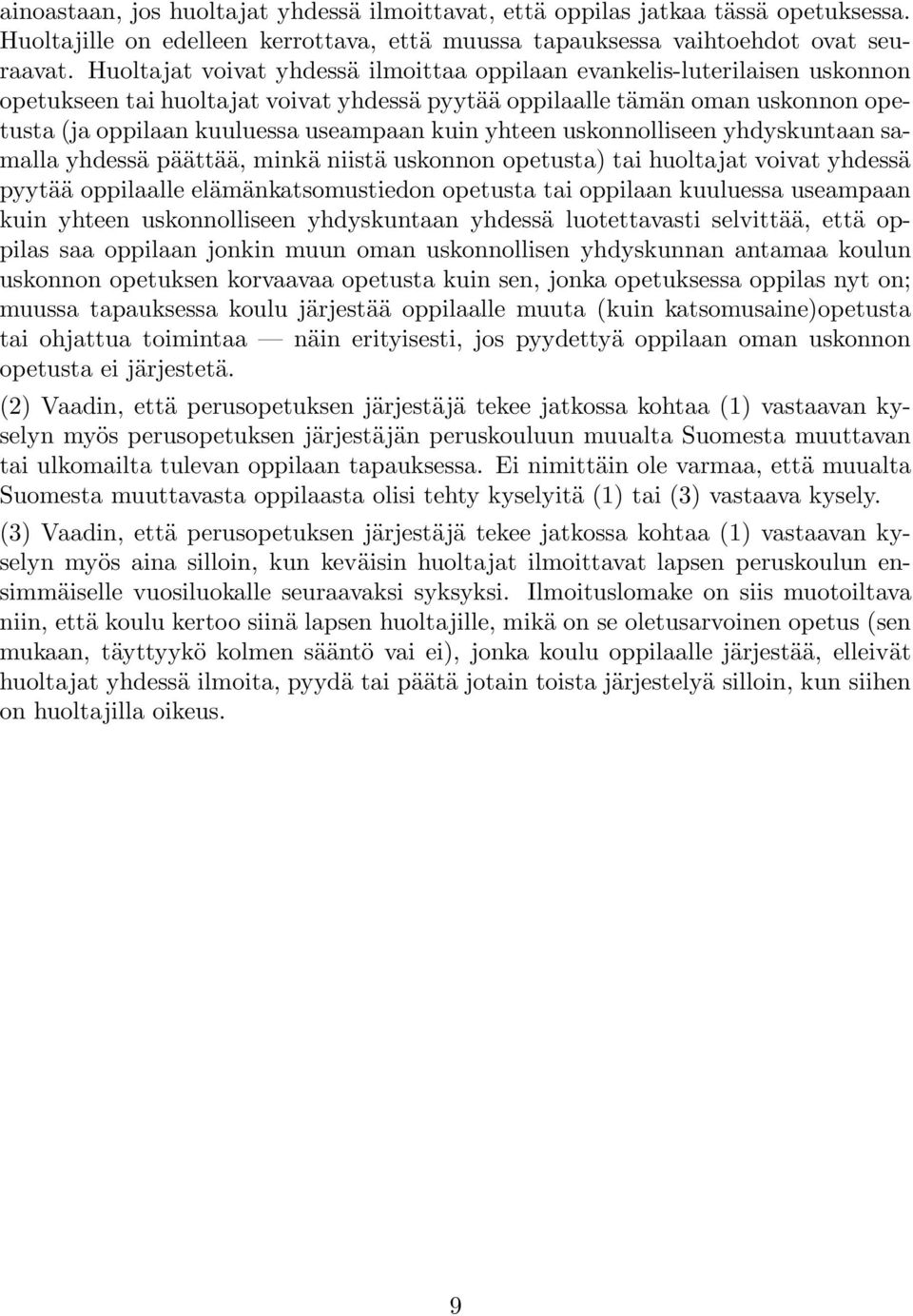 ainoastaan, jos huoltajat yhdessä ilmoittavat, että oppilas jatkaa tässä opetuksessa. Huoltajille on edelleen kerrottava, että muussa tapauksessa vaihtoehdot ovat seuraavat. Huoltajat voivat yhdessä ilmoittaa oppilaan evankelis-luterilaisen uskonnon opetukseen tai huoltajat voivat yhdessä pyytää oppilaalle tämän oman uskonnon opetusta (ja oppilaan kuuluessa useampaan kuin yhteen uskonnolliseen yhdyskuntaan samalla yhdessä päättää, minkä niistä uskonnon opetusta) tai huoltajat voivat yhdessä pyytää oppilaalle elämänkatsomustiedon opetusta tai oppilaan kuuluessa useampaan kuin yhteen uskonnolliseen yhdyskuntaan yhdessä luotettavasti selvittää, että oppilas saa oppilaan jonkin muun oman uskonnollisen yhdyskunnan antamaa koulun uskonnon opetuksen korvaavaa opetusta kuin sen, jonka opetuksessa oppilas nyt on; muussa tapauksessa koulu järjestää oppilaalle muuta (kuin katsomusaine)opetusta tai ohjattua toimintaa — näin erityisesti, jos pyydettyä oppilaan oman uskonnon opetusta ei järjestetä.

(2) Vaadin, että perusopetuksen järjestäjä tekee jatkossa kohtaa (1) vastaavan kyselyn myös perusopetuksen järjestäjän peruskouluun muualta Suomesta muuttavan tai ulkomailta tulevan oppilaan tapauksessa. Ei nimittäin ole varmaa, että muualta Suomesta muuttavasta oppilaasta olisi tehty kyselyitä (1) tai (3) vastaava kysely.

(3) Vaadin, että perusopetuksen järjestäjä tekee jatkossa kohtaa (1) vastaavan kyselyn myös aina silloin, kun keväisin huoltajat ilmoittavat lapsen peruskoulun ensimmäiselle vuosiluokalle seuraavaksi syksyksi. Ilmoituslomake on siis muotoiltava niin, että koulu kertoo siinä lapsen huoltajille, mikä on se oletusarvoinen opetus (sen mukaan, täyttyykö kolmen sääntö vai ei), jonka koulu oppilaalle järjestää, elleivät huoltajat yhdessä ilmoita, pyydä tai päätä jotain toista järjestelyä silloin, kun siihen on huoltajilla oikeus.

9